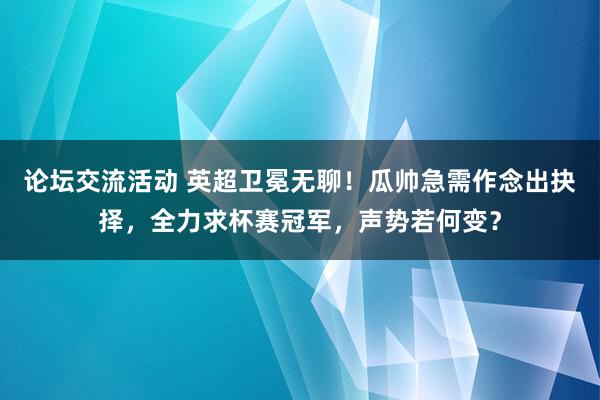 论坛交流活动 英超卫冕无聊！瓜帅急需作念出抉择，全力求杯赛冠军，声势若何变？